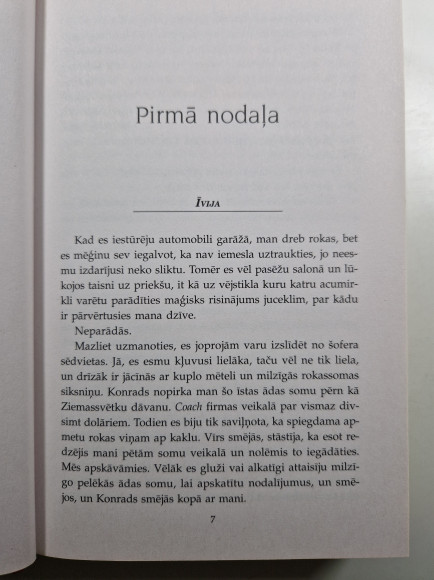 Pirmā nodaļa

Īvija

Kad es iestūrēju automobili garāžā, man dreb rokas, bet es mēģinu sev iegalvot, ka nav iemesla uztraukties, jo neesmu izdarījusi neko sliktu. Tomēr es vēl pasēžu salonā un lūkojos taisni uz priekšu, it kā uz vējstikla kuru katru acumirkli varētu parādīties maģisks risinājums juceklim, par kādu ir pārvērtusies mana dzīve.

Neparādās.

Mazliet uzmanoties, es joprojām varu izslīdēt no šofera sēdvietas. Jā, es esmu kļuvusi lielāka, taču vēl ne tik liela, un drīzāk ir jācīnās ar kuplo mēteli un milzīgās rokassomas siksniņu. Konrads nopirka man šo īstas ādas somu pērn kā Ziemassvētku dāvanu. Coach firmas veikalā par vismaz divsimt dolāriem. Todien es biju tik saviļņota, ka spiegdama apmetu rokas viņam ap kaklu. Vīrs smējās, stāstīja, ka esot redzējis mani pētām somu veikalā un nolēmis to iegādāties. Mēs apskāvāmies. Vēlāk es gluži vai alkatīgi attaisīju milzīgo pelēkās ādas somu, lai apskatītu nodalījumus, un smējos, un Konrads smējās kopā ar mani.

7